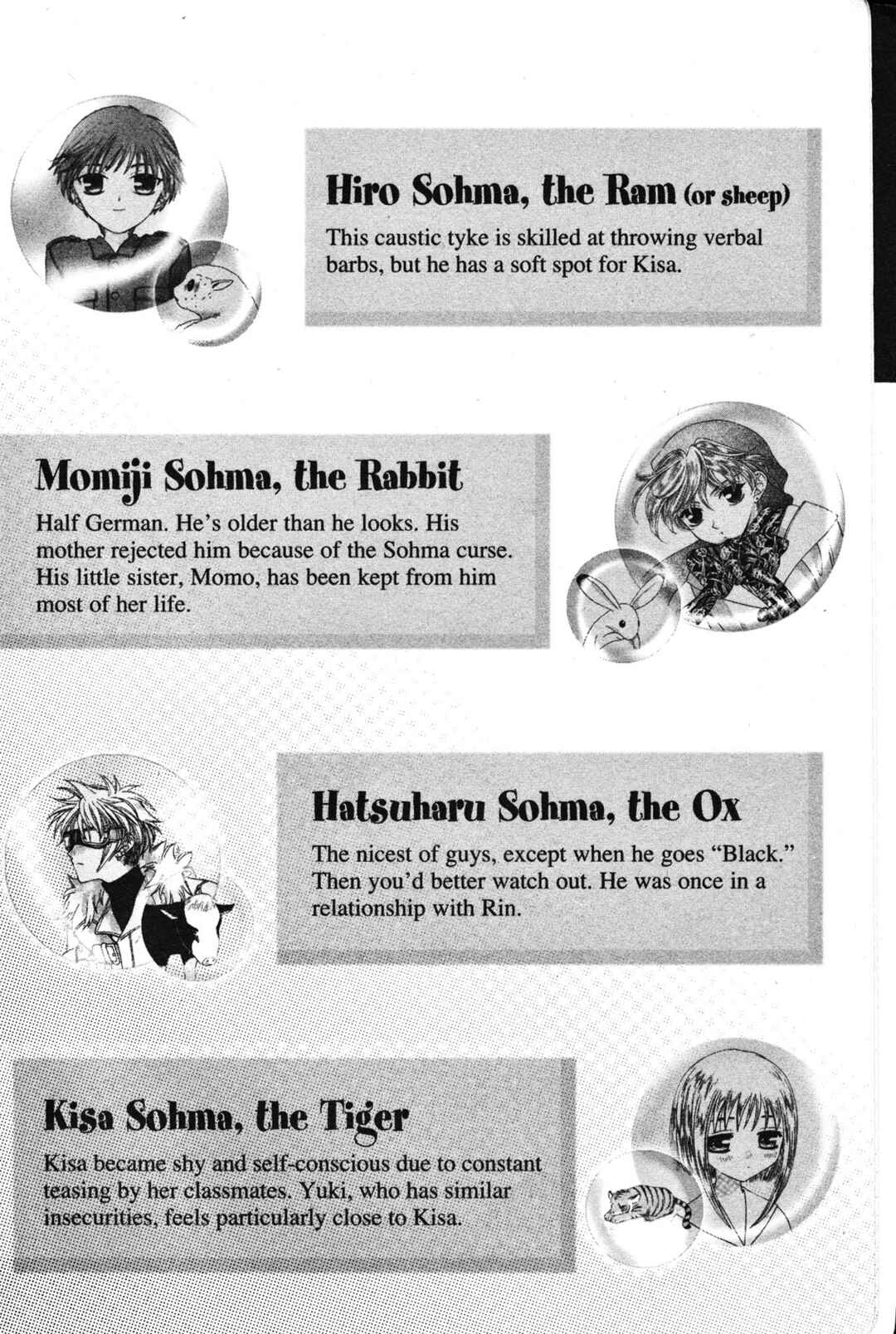 Hiro Sohma, the Ram (or sheep)

This caustic tyke is skilled at throwing verbal barbs, but he has a soft spot for Kisa.

Momiji Sohma, the Rabbit

Half German. He's older than he looks. His mother rejected him because of the Sohma curse. His little sister, Momo, has been kept from him most of her life.

Hatsuharu Sohma, the Ox

The nicest of guys, except when he goes "Black." Then you'd better watch out. He was once in a relationship with Rin.

Kisa Sohma, the Tiger

Kisa became shy and self-conscious due to constant teasing by her classmates. Yuki, who has similar insecurities, feels particularly close to Kisa.